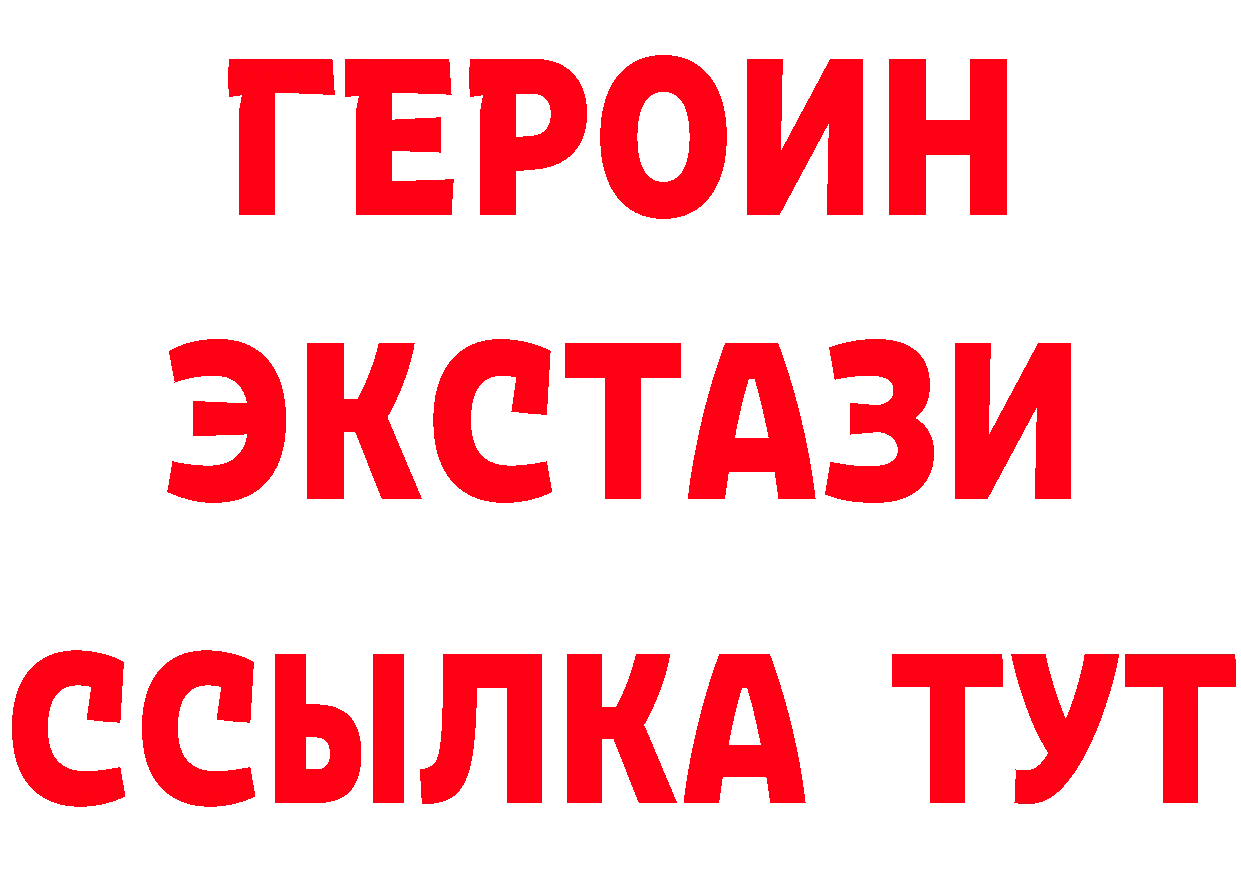 ГЕРОИН
ЭКСТАЗИ
ССЫЛКА ТУТ